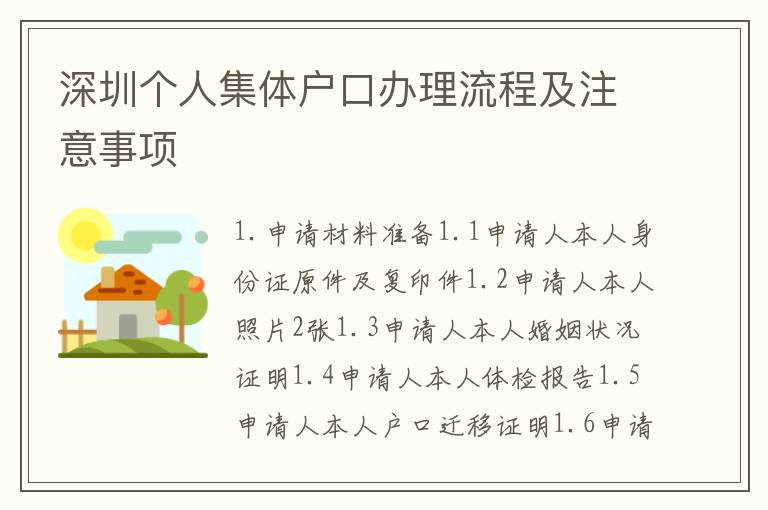 深圳个人集体户口办理流程及注意事项

1. 申请材料准备1. 1申请人本人身份证原件及复印件1. 2申请人本人照片2张1. 3申请人本人婚姻状况证明1. 4申请人本人体检报告1. 5申请人本人户口迁移证明1. 6申请